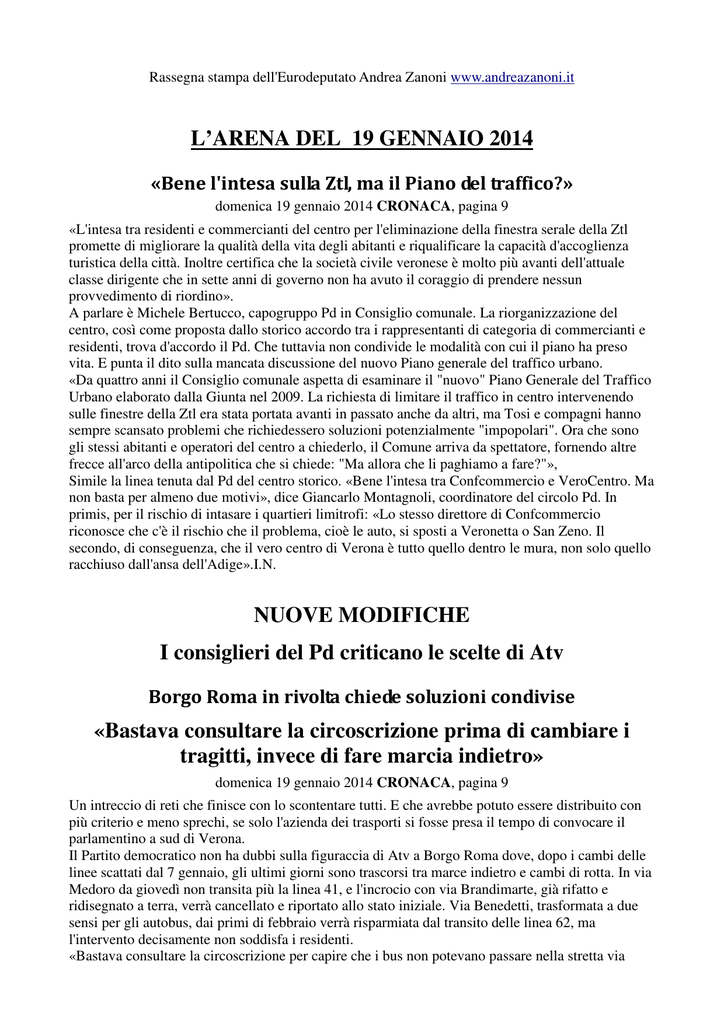 Rassegna stampa dell'Eurodeputato Andrea Zanoni www.andreazanoni.it

L'ARENA DEL 19 GENNAIO 2014

«Bene l'intesa sulla Ztl, ma il Piano del traffico?»

domenica 19 gennaio 2014 CRONACA, pagina 9

«L'intesa tra residenti e commercianti del centro per l'eliminazione della finestra serale della Ztl promette di migliorare la qualità della vita degli abitanti e riqualificare la capacità d'accoglienza turistica della città. Inoltre certifica che la società civile veronese è molto più avanti dell'attuale classe dirigente che in sette anni di governo non ha avuto il coraggio di prendere nessun provvedimento di riordino».
A parlare è Michele Bertucco, capogruppo Pd in Consiglio comunale. La riorganizzazione del centro, così come proposta dallo storico accordo tra i rappresentanti di categoria di commercianti e residenti, trova d'accordo il Pd. Che tuttavia non condivide le modalità con cui il piano ha preso vita. E punta il dito sulla mancata discussione del nuovo Piano generale del traffico urbano.
«Da quattro anni il Consiglio comunale aspetta di esaminare il "nuovo" Piano Generale del Traffico Urbano elaborato dalla Giunta nel 2009. La richiesta di limitare il traffico in centro intervenendo sulle finestre della Ztl era stata portata avanti in passato anche da altri, ma Tosi e compagni hanno sempre scansato problemi che richiedessero soluzioni potenzialmente "impopolari". Ora che sono gli stessi abitanti e operatori del centro a chiederlo, il Comune arriva da spettatore, fornendo altre frecce all'arco della antipolitica che si chiede: "Ma allora che li paghiamo a fare?"»,
Simile la linea tenuta dal Pd del centro storico. «Bene l'intesa tra Confcommercio e VeroCentro. Ma non basta per almeno due motivi», dice Giancarlo Montagnoli, coordinatore del circolo Pd. In primis, per il rischio di intasare i quartieri limitrofi: «Lo stesso direttore di Confcommercio riconosce che c'è il rischio che il problema, cioè le auto, si sposti a Veronetta o San Zeno. Il secondo, di conseguenza, che il vero centro di Verona è tutto quello dentro le mura, non solo quello racchiuso dall'ansa dell'Adige».I.N.

NUOVE MODIFICHE

I consiglieri del Pd criticano le scelte di Atv

Borgo Roma in rivolta chiede soluzioni condivise

«Bastava consultare la circoscrizione prima di cambiare i tragitti, invece di fare marcia indietro»

domenica 19 gennaio 2014 CRONACA, pagina 9

Un intreccio di reti che finisce con lo scontentare tutti. E che avrebbe potuto essere distribuito con più criterio e meno sprechi, se solo l'azienda dei trasporti si fosse presa il tempo di convocare il parlamentino a sud di Verona.
Il Partito democratico non ha dubbi sulla figuraccia di Atv a Borgo Roma dove, dopo i cambi delle linee scattati dal 7 gennaio, gli ultimi giorni sono trascorsi tra marce indietro e cambi di rotta. In via Medoro da giovedì non transita più la linea 41, e l'incrocio con via Brandimarte, già rifatto e ridisegnato a terra, verrà cancellato e riportato allo stato iniziale. Via Benedetti, trasformata a due sensi per gli autobus, dai primi di febbraio verrà risparmiata dal transito delle linea 62, ma l'intervento decisamente non soddisfa i residenti.
«Bastava consultare la circoscrizione per capire che i bus non potevano passare nella stretta via